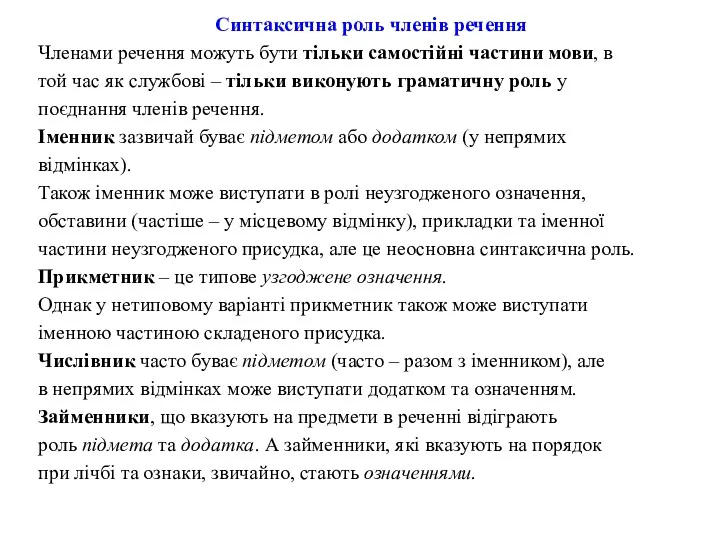 Синтаксична роль членів речення

Членами речення можуть бути тільки самостійні частини мови, в той час як службові – тільки виконують граматичну роль у поєднання членів речення.

Іменник зазвичай буває підметом або додатком (у непрямих відмінках).

Також іменник може виступати в ролі неузгодженого означення, обставини (частіше – у місцевому відмінку), прикладки та іменної частини неузгодженого присудка, але це неосновна синтаксична роль.

Прикметник – це типове узгоджене означення.

Однак у нетиповому варіанті прикметник також може виступати іменною частиною складеного присудка.

Числівник часто буває підметом (часто – разом з іменником), але в непрямих відмінках може виступати додатком та означенням.

Займенники, що вказують на предмети в реченні відіграють роль підмета та додатка. А займенники, які вказують на порядок при лічбі та ознаки, звичайно, стають означеннями.